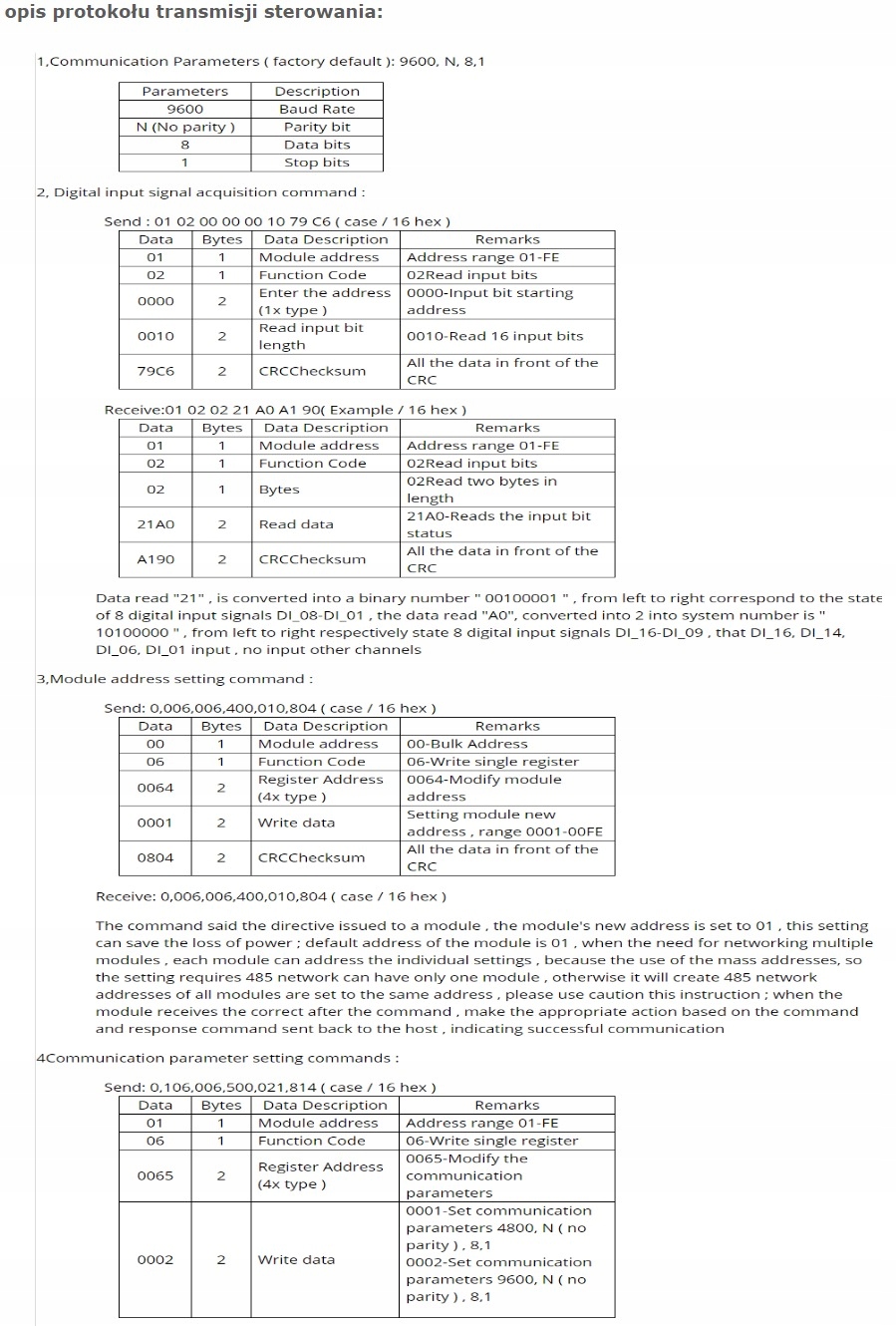 opis protokołu transmisji sterowania:

1,Communication Parameters ( factory default ): 9600, N, 8,1

| Parameters | Description |
|---|---|
| 9600 | Baud Rate |
| N (No parity ) | Parity bit |
| 8 | Data bits |
| 1 | Stop bits |

2, Digital input signal acquisition command :

Send : 01 02 00 00 00 10 79 C6 ( case / 16 hex )

| Data | Bytes | Data Description | Remarks |
|---|---|---|---|
| 01 | 1 | Module address | Address range 01-FE |
| 02 | 1 | Function Code | 02Read input bits |
| 0000 | 2 | Enter the address (1x type ) | 0000-Input bit starting address |
| 0010 | 2 | Read input bit length | 0010-Read 16 input bits |
| 79C6 | 2 | CRCChecksum | All the data in front of the CRC |

Receive:01 02 02 21 A0 A1 90( Example / 16 hex )

| Data | Bytes | Data Description | Remarks |
|---|---|---|---|
| 01 | 1 | Module address | Address range 01-FE |
| 02 | 1 | Function Code | 02Read input bits |
| 02 | 1 | Bytes | 02Read two bytes in length |
| 21A0 | 2 | Read data | 21A0-Reads the input bit status |
| A190 | 2 | CRCChecksum | All the data in front of the CRC |

Data read "21" , is converted into a binary number " 00100001 " , from left to right correspond to the state of 8 digital input signals DI_08-DI_01 , the data read "A0", converted into 2 into system number is " 10100000 " , from left to right respectively state 8 digital input signals DI_16-DI_09 , that DI_16, DI_14, DI_06, DI_01 input , no input other channels

3,Module address setting command :

Send: 0,006,006,400,010,804 ( case / 16 hex )

| Data | Bytes | Data Description | Remarks |
|---|---|---|---|
| 00 | 1 | Module address | 00-Bulk Address |
| 06 | 1 | Function Code | 06-Write single register |
| 0064 | 2 | Register Address (4x type ) | 0064-Modify module address |
| 0001 | 2 | Write data | Setting module new address , range 0001-00FE |
| 0804 | 2 | CRCChecksum | All the data in front of the CRC |

Receive: 0,006,006,400,010,804 ( case / 16 hex )

The command said the directive issued to a module , the module's new address is set to 01 , this setting can save the loss of power ; default address of the module is 01 , when the need for networking multiple modules , each module can address the individual settings , because the use of the mass addresses, so the setting requires 485 network can have only one module , otherwise it will create 485 network addresses of all modules are set to the same address , please use caution this instruction ; when the module receives the correct after the command , make the appropriate action based on the command and response command sent back to the host , indicating successful communication

4Communication parameter setting commands :

Send: 0,106,006,500,021,814 ( case / 16 hex )

| Data | Bytes | Data Description | Remarks |
|---|---|---|---|
| 01 | 1 | Module address | Address range 01-FE |
| 06 | 1 | Function Code | 06-Write single register |
| 0065 | 2 | Register Address (4x type ) | 0065-Modify the communication parameters |
| 0002 | 2 | Write data | 0001-Set communication parameters 4800, N ( no parity ) , 8,1 0002-Set communication parameters 9600, N ( no parity ) , 8,1 |